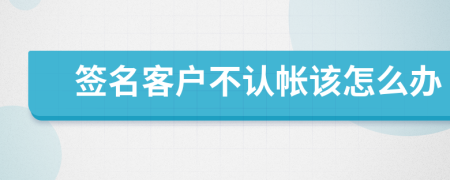 签名客户不认帐该怎么办